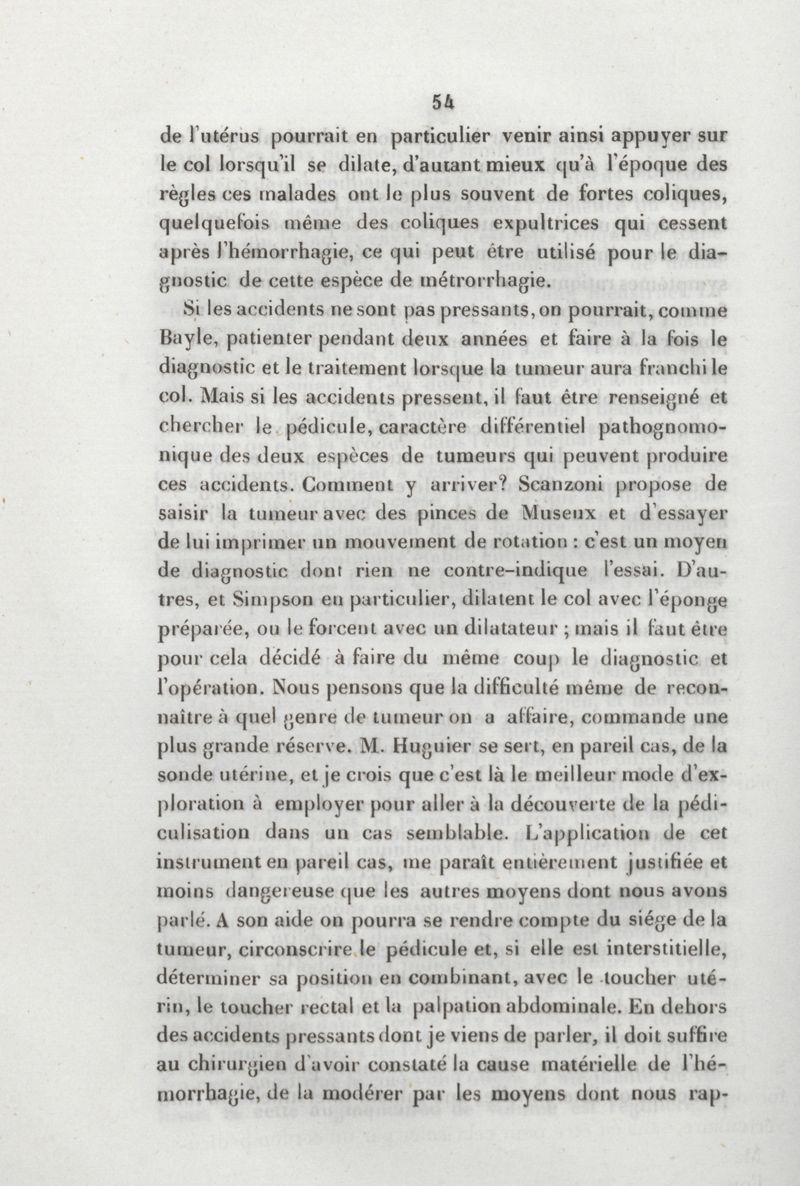 54

de l'utérus pourrait en particulier venir ainsi appuyer sur le col lorsqu'il se dilate, d'autant mieux qu'à l'époque des règles ces malades ont le plus souvent de fortes coliques, quelquefois même des coliques expultrices qui cessent après l'hémorrhagie, ce qui peut être utilisé pour le diagnostic de cette espèce de métrorrhagie.

Si les accidents ne sont pas pressants, on pourrait, comme Bayle, patienter pendant deux années et faire à la fois le diagnostic et le traitement lorsque la tumeur aura franchi le col. Mais si les accidents pressent, il faut être renseigné et chercher le pédicule, caractère différentiel pathognomonique des deux espèces de tumeurs qui peuvent produire ces accidents. Comment y arriver? Scanzoni propose de saisir la tumeur avec des pinces de Museux et d'essayer de lui imprimer un mouvement de rotation : c'est un moyen de diagnostic dont rien ne contre-indique l'essai. D'autres, et Simpson en particulier, dilatent le col avec l'éponge préparée, ou le forcent avec un dilatateur ; mais il faut être pour cela décidé à faire du même coup le diagnostic et l'opération. Nous pensons que la difficulté même de reconnaître à quel genre de tumeur on a affaire, commande une plus grande réserve. M. Huguier se sert, en pareil cas, de la sonde utérine, et je crois que c'est là le meilleur mode d'exploration à employer pour aller à la découverte de la pédiculisation dans un cas semblable. L'application de cet instrument en pareil cas, me paraît entièrement justifiée et moins dangereuse que les autres moyens dont nous avons parlé. A son aide on pourra se rendre compte du siége de la tumeur, circonscrire le pédicule et, si elle est interstitielle, déterminer sa position en combinant, avec le toucher utérin, le toucher rectal et la palpation abdominale. En dehors des accidents pressants dont je viens de parler, il doit suffire au chirurgien d'avoir constaté la cause matérielle de l'hémorrhagie, de la modérer par les moyens dont nous rap-